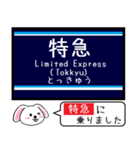 特急
Limited Express
(Tokkyu)
とっきゅう

特急 に
乗りました